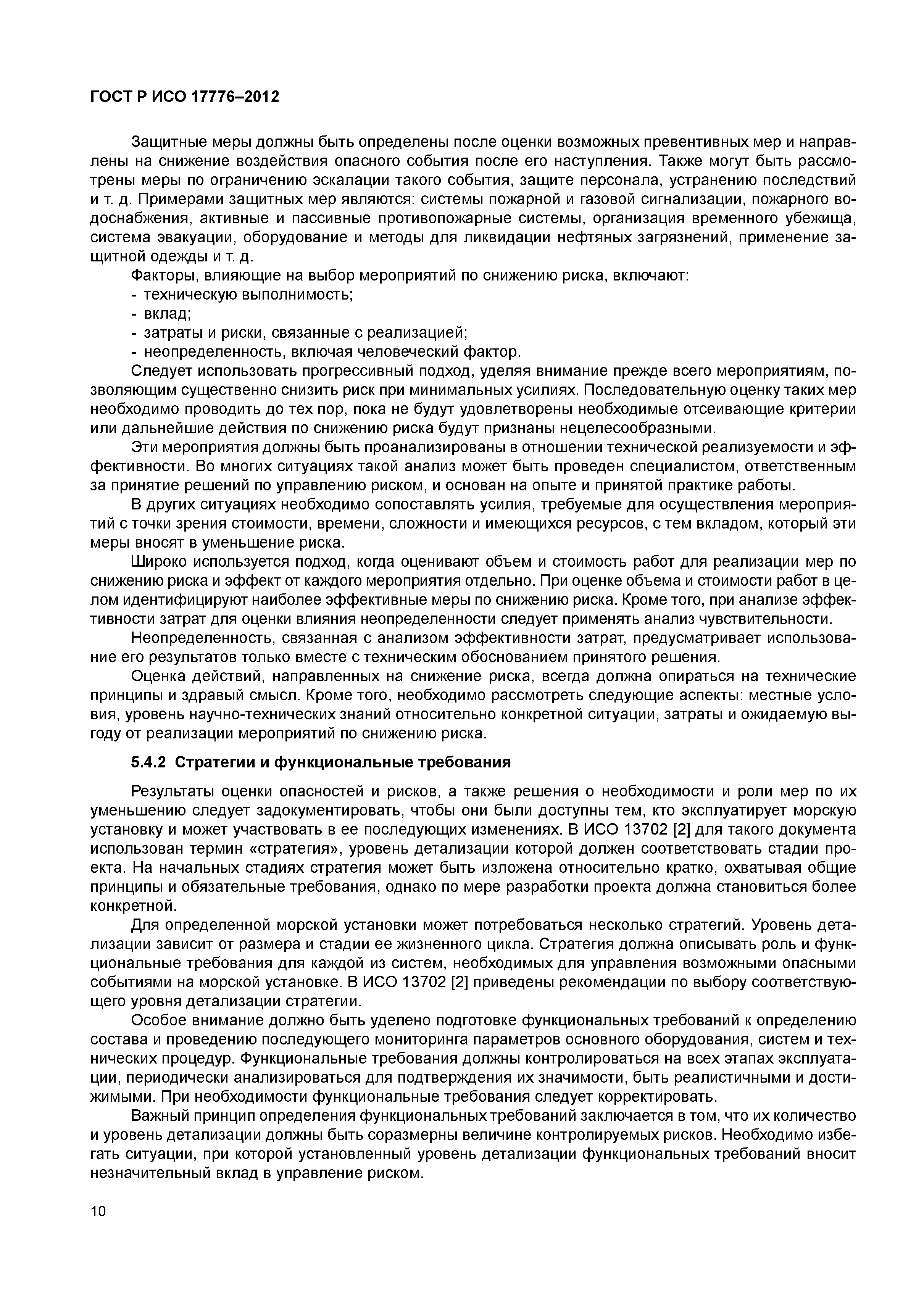 ГОСТ Р ИСО 17776–2012

Защитные меры должны быть определены после оценки возможных превентивных мер и направлены на снижение воздействия опасного события после его наступления. Также могут быть рассмотрены меры по ограничению эскалации такого события, защите персонала, устранению последствий и т. д. Примерами защитных мер являются: системы пожарной и газовой сигнализации, пожарного водоснабжения, активные и пассивные противопожарные системы, организация временного убежища, система эвакуации, оборудование и методы для ликвидации нефтяных загрязнений, применение защитной одежды и т. д.

Факторы, влияющие на выбор мероприятий по снижению риска, включают:
- техническую выполнимость;
- вклад;
- затраты и риски, связанные с реализацией;
- неопределенность, включая человеческий фактор.

Следует использовать прогрессивный подход, уделяя внимание прежде всего мероприятиям, позволяющим существенно снизить риск при минимальных усилиях. Последовательную оценку таких мер необходимо проводить до тех пор, пока не будут удовлетворены необходимые отсеивающие критерии или дальнейшие действия по снижению риска будут признаны нецелесообразными.

Эти мероприятия должны быть проанализированы в отношении технической реализуемости и эффективности. Во многих ситуациях такой анализ может быть проведен специалистом, ответственным за принятие решений по управлению риском, и основан на опыте и принятой практике работы.

В других ситуациях необходимо сопоставлять усилия, требуемые для осуществления мероприятий с точки зрения стоимости, времени, сложности и имеющихся ресурсов, с тем вкладом, который эти меры вносят в уменьшение риска.

Широко используется подход, когда оценивают объем и стоимость работ для реализации мер по снижению риска и эффект от каждого мероприятия отдельно. При оценке объема и стоимости работ в целом идентифицируют наиболее эффективные меры по снижению риска. Кроме того, при анализе эффективности затрат для оценки влияния неопределенности следует применять анализ чувствительности.

Неопределенность, связанная с анализом эффективности затрат, предусматривает использование его результатов только вместе с техническим обоснованием принятого решения.

Оценка действий, направленных на снижение риска, всегда должна опираться на технические принципы и здравый смысл. Кроме того, необходимо рассмотреть следующие аспекты: местные условия, уровень научно-технических знаний относительно конкретной ситуации, затраты и ожидаемую выгоду от реализации мероприятий по снижению риска.

5.4.2 Стратегии и функциональные требования

Результаты оценки опасностей и рисков, а также решения о необходимости и роли мер по их уменьшению следует задокументировать, чтобы они были доступны тем, кто эксплуатирует морскую установку и может участвовать в ее последующих изменениях. В ИСО 13702 [2] для такого документа использован термин «стратегия», уровень детализации которой должен соответствовать стадии проекта. На начальных стадиях стратегия может быть изложена относительно кратко, охватывая общие принципы и обязательные требования, однако по мере разработки проекта должна становиться более конкретной.

Для определенной морской установки может потребоваться несколько стратегий. Уровень детализации зависит от размера и стадии ее жизненного цикла. Стратегия должна описывать роль и функциональные требования для каждой из систем, необходимых для управления возможными опасными событиями на морской установке. В ИСО 13702 [2] приведены рекомендации по выбору соответствующего уровня детализации стратегии.

Особое внимание должно быть уделено подготовке функциональных требований к определению состава и проведению последующего мониторинга параметров основного оборудования, систем и технических процедур. Функциональные требования должны контролироваться на всех этапах эксплуатации, периодически анализироваться для подтверждения их значимости, быть реалистичными и достижимыми. При необходимости функциональные требования следует корректировать.

Важный принцип определения функциональных требований заключается в том, что их количество и уровень детализации должны быть соразмерны величине контролируемых рисков. Необходимо избегать ситуации, при которой установленный уровень детализации функциональных требований вносит незначительный вклад в управление риском.

10